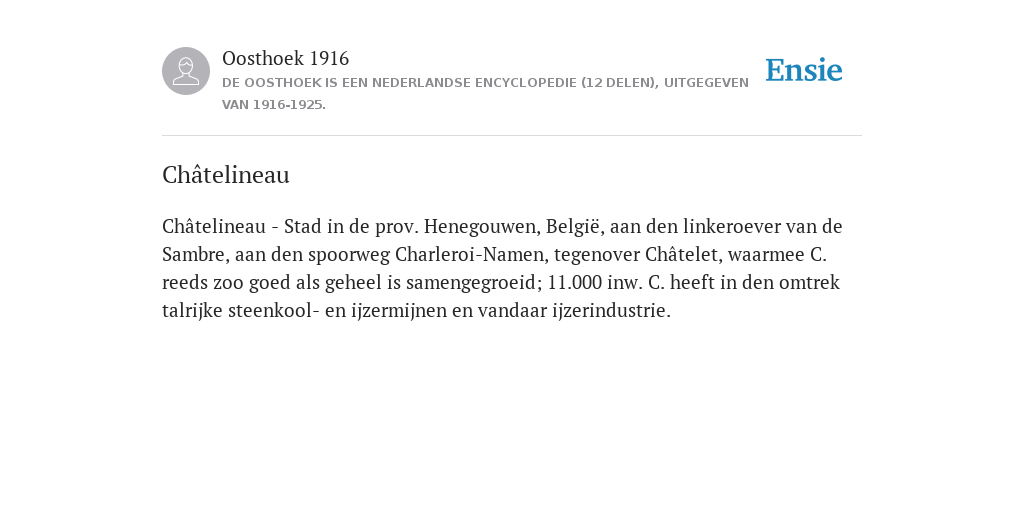 Oosthoek 1916
DE OOSTHOEK IS EEN NEDERLANDSE ENCYCLOPEDIE (12 DELEN), UITGEGEVEN VAN 1916-1925.

Ensie

Châtelineau

Châtelineau - Stad in de prov. Henegouwen, België, aan den linkeroever van de Sambre, aan den spoorweg Charleroi-Namen, tegenover Châtelet, waarmee C. reeds zoo goed als geheel is samengegroeid; 11.000 inw. C. heeft in den omtrek talrijke steenkool- en ijzermijnen en vandaar ijzerindustrie.